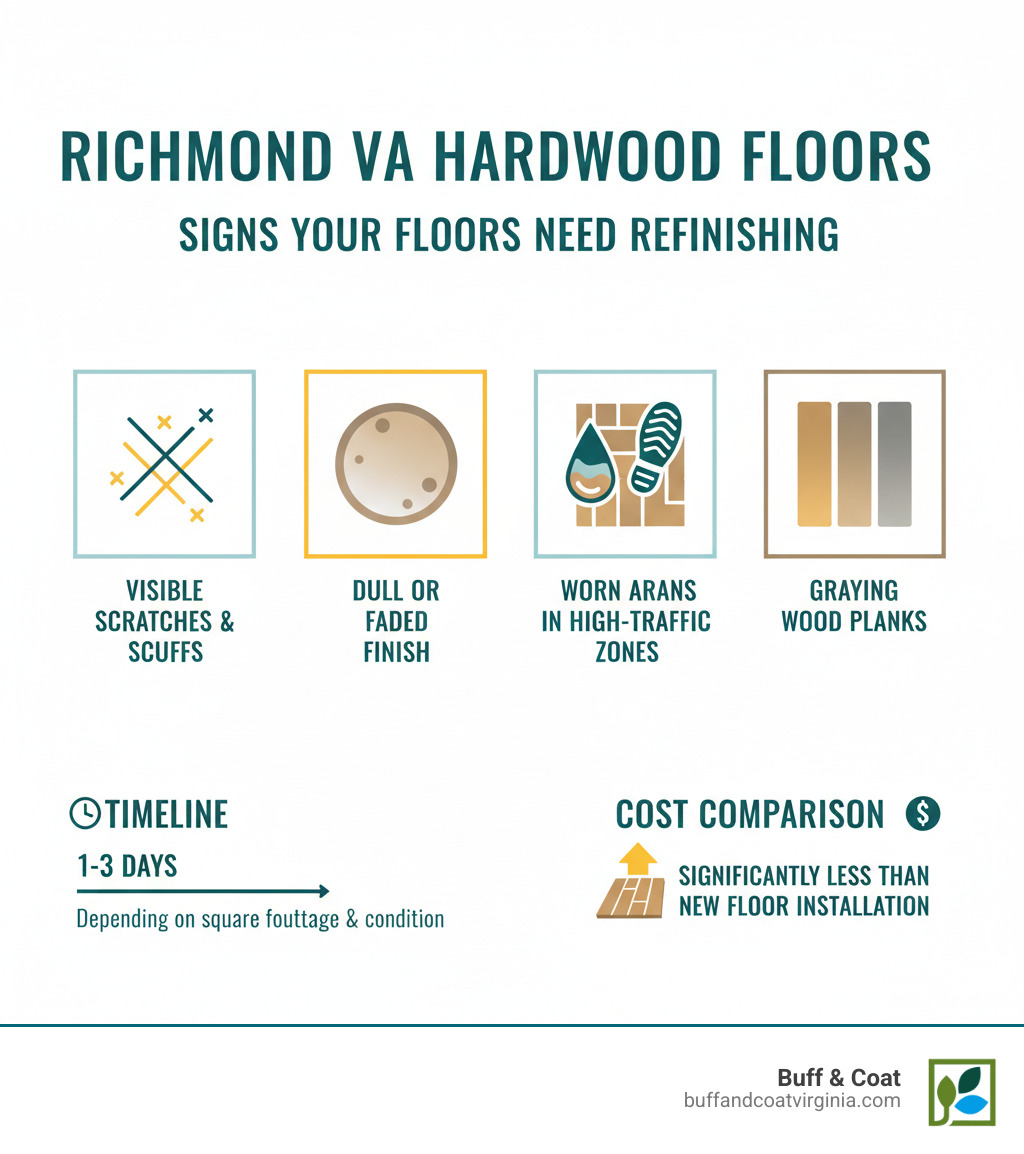 RICHMOND VA HARDWOOD FLOORS

SIGNS YOUR FLOORS NEED REFINISHING

VISIBLE SCRATCHES & SCUFFS

DULL OR FADED FINISH

WORN ARANS IN HIGH-TRAFFIC ZONES

GRAYING WOOD PLANKS

TIMELINE

1-3 DAYS

Depending on square fouttage & condition

COST COMPARISON $

SIGNIFICANTLY LESS THAN NEW FLOOR INSTALLATION

Buff & Coat
buffandcoatvirginia.com